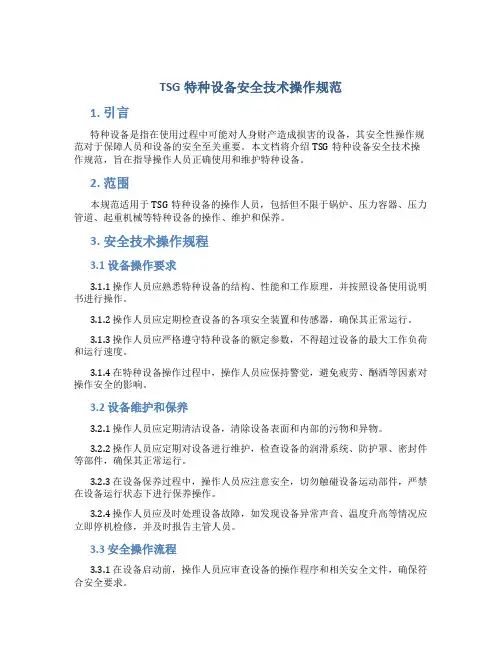 TSG 特种设备安全技术操作规范

1. 引言

特种设备是指在使用过程中可能对人身财产造成损害的设备，其安全性操作规范对于保障人员和设备的安全至关重要。本文档将介绍 TSG 特种设备安全技术操作规范，旨在指导操作人员正确使用和维护特种设备。

2. 范围

本规范适用于 TSG 特种设备的操作人员，包括但不限于锅炉、压力容器、压力管道、起重机械等特种设备的操作、维护和保养。

3. 安全技术操作规程

3.1 设备操作要求

3.1.1 操作人员应熟悉特种设备的结构、性能和工作原理，并按照设备使用说明书进行操作。

3.1.2 操作人员应定期检查设备的各项安全装置和传感器，确保其正常运行。

3.1.3 操作人员应严格遵守特种设备的额定参数，不得超过设备的最大工作负荷和运行速度。

3.1.4 在特种设备操作过程中，操作人员应保持警觉，避免疲劳、酗酒等因素对操作安全的影响。

3.2 设备维护和保养

3.2.1 操作人员应定期清洁设备，清除设备表面和内部的污物和异物。

3.2.2 操作人员应定期对设备进行维护，检查设备的润滑系统、防护罩、密封件等部件，确保其正常运行。

3.2.3 在设备保养过程中，操作人员应注意安全，切勿触碰设备运动部件，严禁在设备运行状态下进行保养操作。

3.2.4 操作人员应及时处理设备故障，如发现设备异常声音、温度升高等情况应立即停机检修，并及时报告主管人员。

3.3 安全操作流程

3.3.1 在设备启动前，操作人员应审查设备的操作程序和相关安全文件，确保符合安全要求。